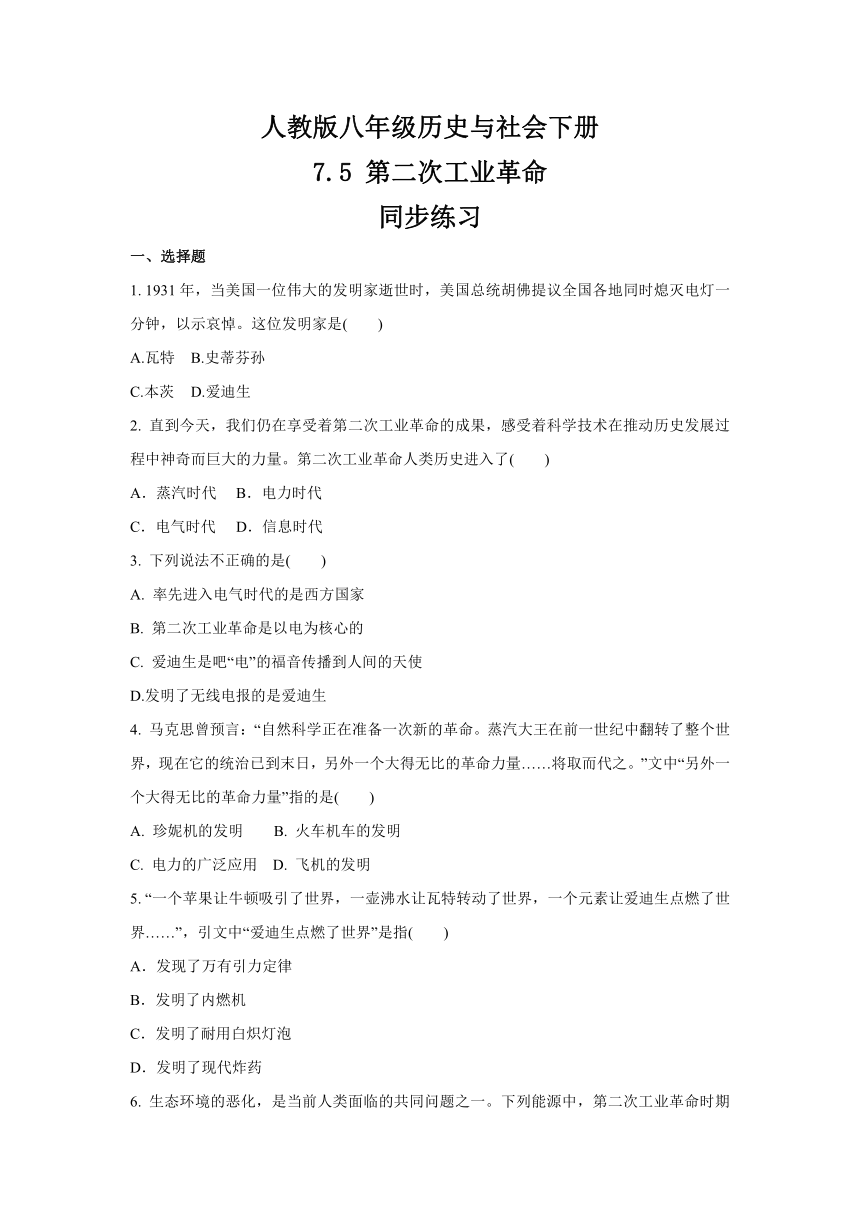 人教版八年级历史与社会下册
7.5 第二次工业革命
同步练习

一、选择题

1. 1931 年，当美国一位伟大的发明家逝世时，美国总统胡佛提议全国各地同时熄灭电灯一分钟，以示哀悼。这位发明家是(　　)

A.瓦特　B.史蒂芬孙

C.本茨　D.爱迪生

2. 直到今天，我们仍在享受着第二次工业革命的成果，感受着科学技术在推动历史发展过程中神奇而巨大的力量。第二次工业革命人类历史进入了(　　)

A．蒸汽时代　B．电力时代

C．电气时代　D．信息时代

3. 下列说法不正确的是(　　)

A. 率先进入电气时代的是西方国家

B. 第二次工业革命是以电为核心的

C. 爱迪生是吧“电”的福音传播到人间的天使

D.发明了无线电报的是爱迪生

4. 马克思曾预言：“自然科学正在准备一次新的革命。蒸汽大王在前一世纪中翻转了整个世界，现在它的统治已到末日，另外一个大得无比的革命力量……将取而代之。”文中“另外一个大得无比的革命力量”指的是(　　)

A. 珍妮机的发明　B. 火车机车的发明

C. 电力的广泛应用　D. 飞机的发明

5. “一个苹果让牛顿吸引了世界，一壶沸水让瓦特转动了世界，一个元素让爱迪生点燃了世界……”，引文中“爱迪生点燃了世界”是指(　　)

A．发现了万有引力定律

B．发明了内燃机

C．发明了耐用白炽灯泡

D．发明了现代炸药

6. 生态环境的恶化，是当前人类面临的共同问题之一。下列能源中，第二次工业革命时期